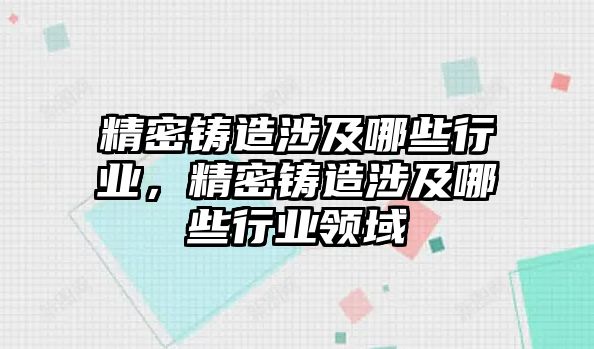 精密铸造涉及哪些行业，精密铸造涉及哪些行业领域